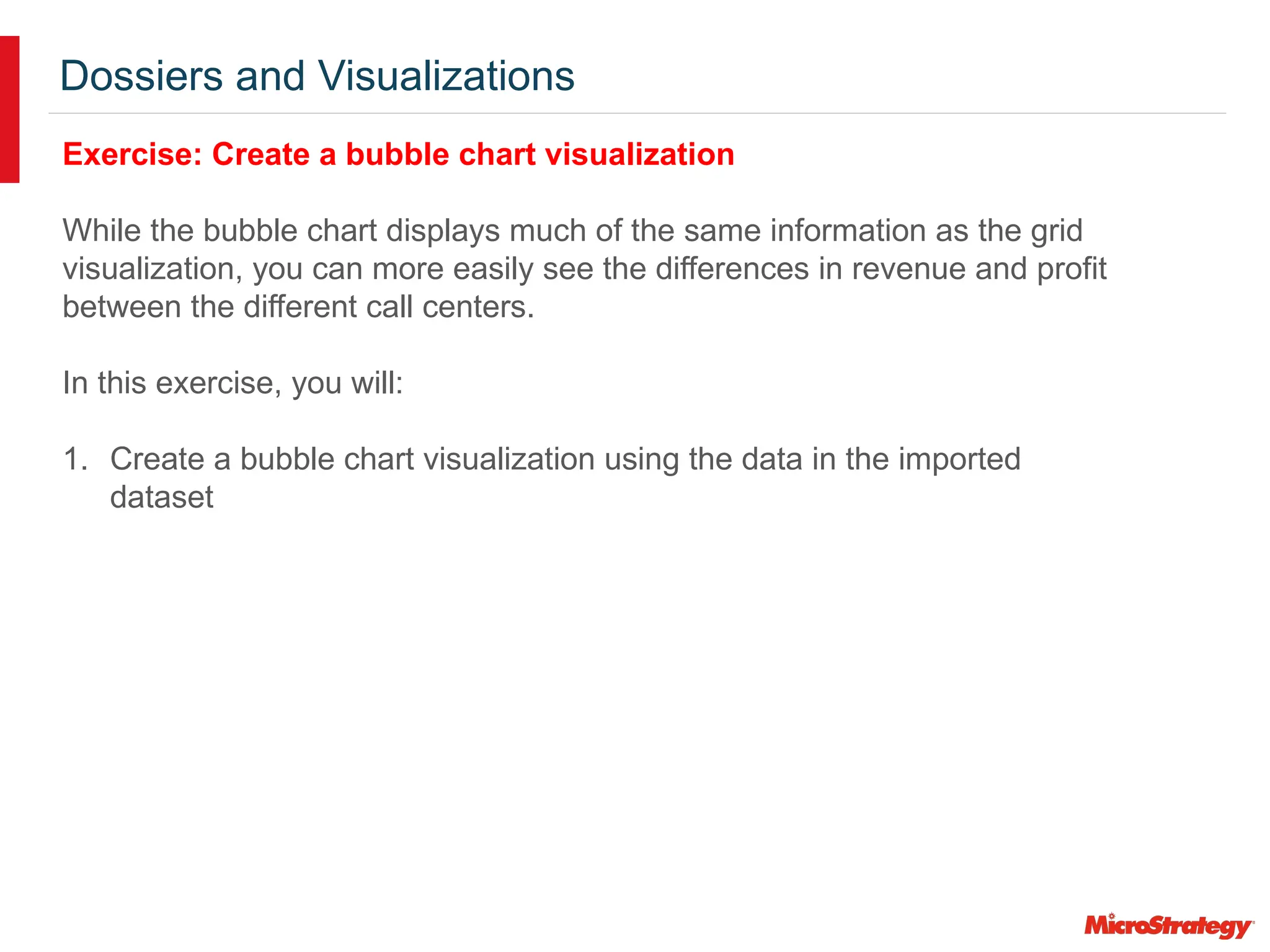 Dossiers and Visualizations

Exercise: Create a bubble chart visualization

While the bubble chart displays much of the same information as the grid visualization, you can more easily see the differences in revenue and profit between the different call centers.

In this exercise, you will:

1. Create a bubble chart visualization using the data in the imported dataset

MicroStrategy